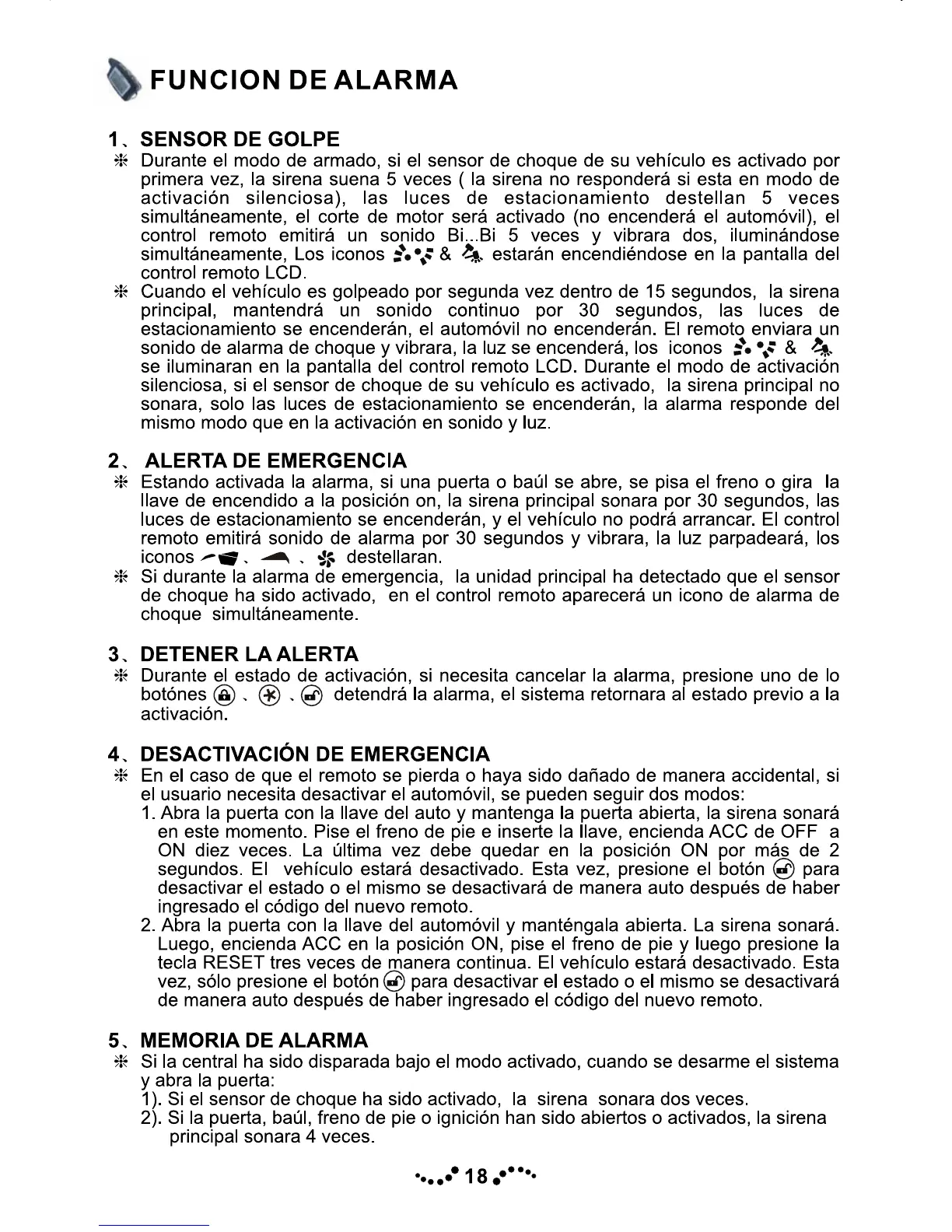 FUNCION DE ALARMA

1、SENSOR DE GOLPE
※ Durante el modo de armado, si el sensor de choque de su vehículo es activado por primera vez, la sirena suena 5 veces ( la sirena no responderá si esta en modo de activación silenciosa), las luces de estacionamiento destellan 5 veces simultáneamente, el corte de motor será activado (no encenderá el automóvil), el control remoto emitirá un sonido Bi...Bi 5 veces y vibrara dos, iluminándose simultáneamente, Los iconos & estarán encendiéndose en la pantalla del control remoto LCD.
※ Cuando el vehículo es golpeado por segunda vez dentro de 15 segundos, la sirena principal, mantendrá un sonido continuo por 30 segundos, las luces de estacionamiento se encenderán, el automóvil no encenderán. El remoto enviara un sonido de alarma de choque y vibrara, la luz se encenderá, los iconos & se iluminaran en la pantalla del control remoto LCD. Durante el modo de activación silenciosa, si el sensor de choque de su vehículo es activado, la sirena principal no sonara, solo las luces de estacionamiento se encenderán, la alarma responde del mismo modo que en la activación en sonido y luz.

2、 ALERTA DE EMERGENCIA
※ Estando activada la alarma, si una puerta o baúl se abre, se pisa el freno o gira la llave de encendido a la posición on, la sirena principal sonara por 30 segundos, las luces de estacionamiento se encenderán, y el vehículo no podrá arrancar. El control remoto emitirá sonido de alarma por 30 segundos y vibrara, la luz parpadeará, los iconos 、 、 destellaran.
※ Si durante la alarma de emergencia, la unidad principal ha detectado que el sensor de choque ha sido activado, en el control remoto aparecerá un icono de alarma de choque simultáneamente.

3、DETENER LA ALERTA
※ Durante el estado de activación, si necesita cancelar la alarma, presione uno de lo botónes 、 、 detendrá la alarma, el sistema retornara al estado previo a la activación.

4、DESACTIVACIÓN DE EMERGENCIA
※ En el caso de que el remoto se pierda o haya sido dañado de manera accidental, si el usuario necesita desactivar el automóvil, se pueden seguir dos modos:
1. Abra la puerta con la llave del auto y mantenga la puerta abierta, la sirena sonará en este momento. Pise el freno de pie e inserte la llave, encienda ACC de OFF a ON diez veces. La última vez debe quedar en la posición ON por más de 2 segundos. El vehículo estará desactivado. Esta vez, presione el botón para desactivar el estado o el mismo se desactivará de manera auto después de haber ingresado el código del nuevo remoto.
2. Abra la puerta con la llave del automóvil y manténgala abierta. La sirena sonará. Luego, encienda ACC en la posición ON, pise el freno de pie y luego presione la tecla RESET tres veces de manera continua. El vehículo estará desactivado. Esta vez, sólo presione el botón para desactivar el estado o el mismo se desactivará de manera auto después de haber ingresado el código del nuevo remoto.

5、MEMORIA DE ALARMA
※ Si la central ha sido disparada bajo el modo activado, cuando se desarme el sistema y abra la puerta:
1). Si el sensor de choque ha sido activado, la sirena sonara dos veces.
2). Si la puerta, baúl, freno de pie o ignición han sido abiertos o activados, la sirena principal sonara 4 veces.

18